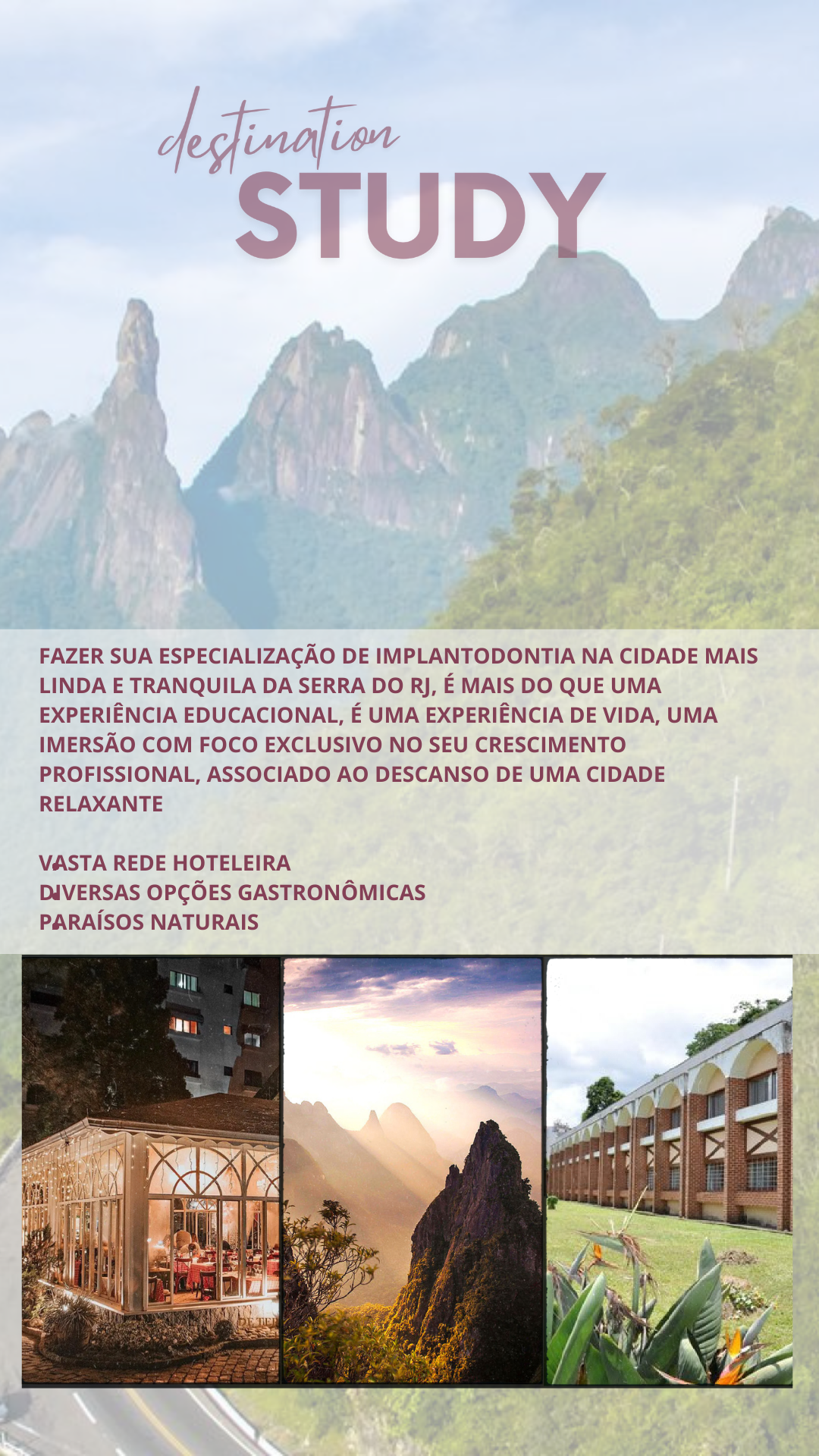 destination
STUDY

FAZER SUA ESPECIALIZAÇÃO DE IMPLANTODONTIA NA CIDADE MAIS LINDA E TRANQUILA DA SERRA DO RJ, É MAIS DO QUE UMA EXPERIÊNCIA EDUCACIONAL, É UMA EXPERIÊNCIA DE VIDA, UMA IMERSÃO COM FOCO EXCLUSIVO NO SEU CRESCIMENTO PROFISSIONAL, ASSOCIADO AO DESCANSO DE UMA CIDADE RELAXANTE

VASTA REDE HOTELEIRA
DIVERSAS OPÇÕES GASTRONÔMICAS
PARAÍSOS NATURAIS